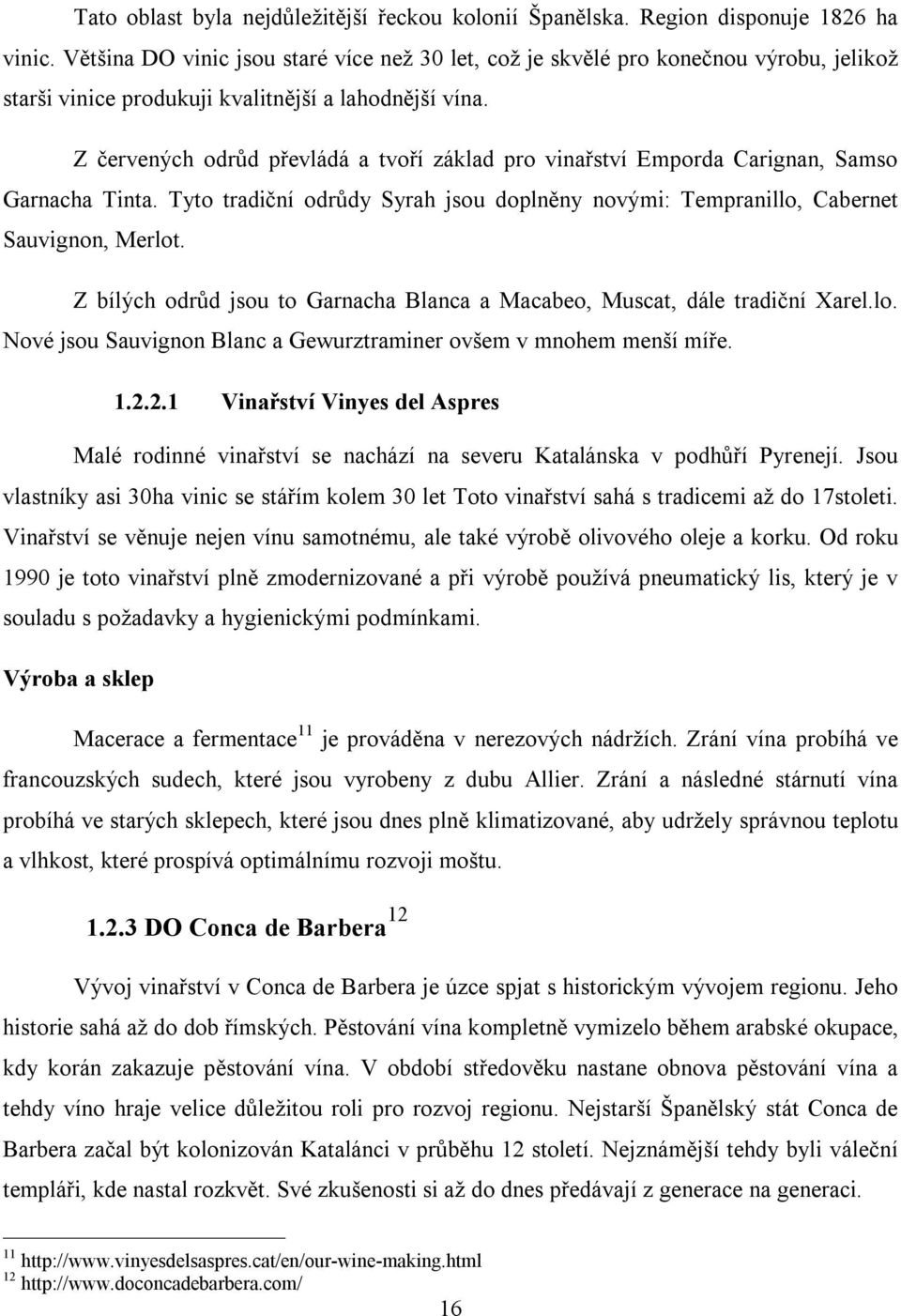 Tato oblast byla nejdůležitější řeckou kolonií Španělska. Region disponuje 1826 ha vinic. Většina DO vinic jsou staré více než 30 let, což je skvělé pro konečnou výrobu, jelikož starši vinice produkuji kvalitnější a lahodnější vína.

Z červených odrůd převládá a tvoří základ pro vinařství Emporda Carignan, Samso Garnacha Tinta. Tyto tradiční odrůdy Syrah jsou doplněny novými: Tempranillo, Cabernet Sauvignon, Merlot.

Z bílých odrůd jsou to Garnacha Blanca a Macabeo, Muscat, dále tradiční Xarel.lo. Nové jsou Sauvignon Blanc a Gewurztraminer ovšem v mnohem menší míře.

1.2.2.1 Vinařství Vinyes del Aspres

Malé rodinné vinařství se nachází na severu Katalánska v podhůří Pyrenejí. Jsou vlastníky asi 30ha vinic se stářím kolem 30 let Toto vinařství sahá s tradicemi až do 17stoleti. Vinařství se věnuje nejen vínu samotnému, ale také výrobě olivového oleje a korku. Od roku 1990 je toto vinařství plně zmodernizované a při výrobě používá pneumatický lis, který je v souladu s požadavky a hygienickými podmínkami.

Výroba a sklep

Macerace a fermentace$^{11}$ je prováděna v nerezových nádržích. Zrání vína probíhá ve francouzských sudech, které jsou vyrobeny z dubu Allier. Zrání a následné stárnutí vína probíhá ve starých sklepech, které jsou dnes plně klimatizované, aby udržely správnou teplotu a vlhkost, které prospívá optimálnímu rozvoji moštu.

1.2.3 DO Conca de Barbera$^{12}$

Vývoj vinařství v Conca de Barbera je úzce spjat s historickým vývojem regionu. Jeho historie sahá až do dob římských. Pěstování vína kompletně vymizelo během arabské okupace, kdy korán zakazuje pěstování vína. V období středověku nastane obnova pěstování vína a tehdy víno hraje velice důležitou roli pro rozvoj regionu. Nejstarší Španělský stát Conca de Barbera začal být kolonizován Katalánci v průběhu 12 století. Nejznámější tehdy byli váleční templáři, kde nastal rozkvět. Své zkušenosti si až do dnes předávají z generace na generaci.

$^{11}$ http://www.vinyesdelsaspres.cat/en/our-wine-making.html
$^{12}$ http://www.doconcadebarbera.com/

16